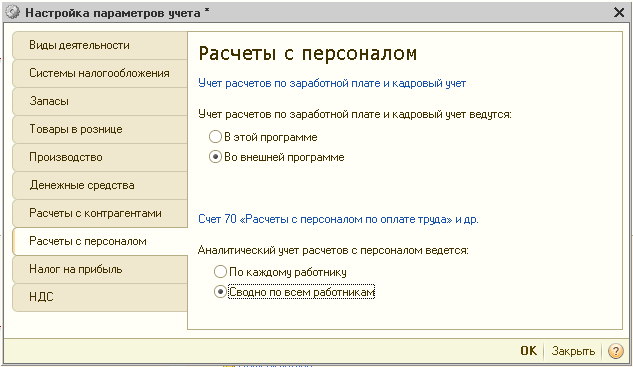 Настройка параметров учета *

Виды деятельности
Системы налогообложения
Запасы
Товары в рознице
Производство
Денежные средства
Расчеты с контрагентами
Расчеты с персоналом
Налог на прибыль
НДС

Расчеты с персоналом

Учет расчетов по заработной плате и кадровый учет

Учет расчетов по заработной плате и кадровый учет ведутся:

В этой программе
Во внешней программе

Счет 70 «Расчеты с персоналом по оплате труда» и др.

Аналитический учет расчетов с персоналом ведется:

По каждому работнику
Сводно по всем работникам

OK Закрыть ?